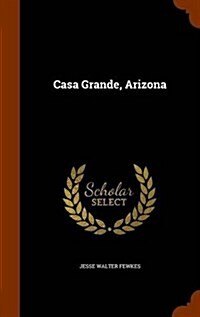 Casa Grande, Arizona

Scholar
SELECT

JESSE WALTER FEWKES